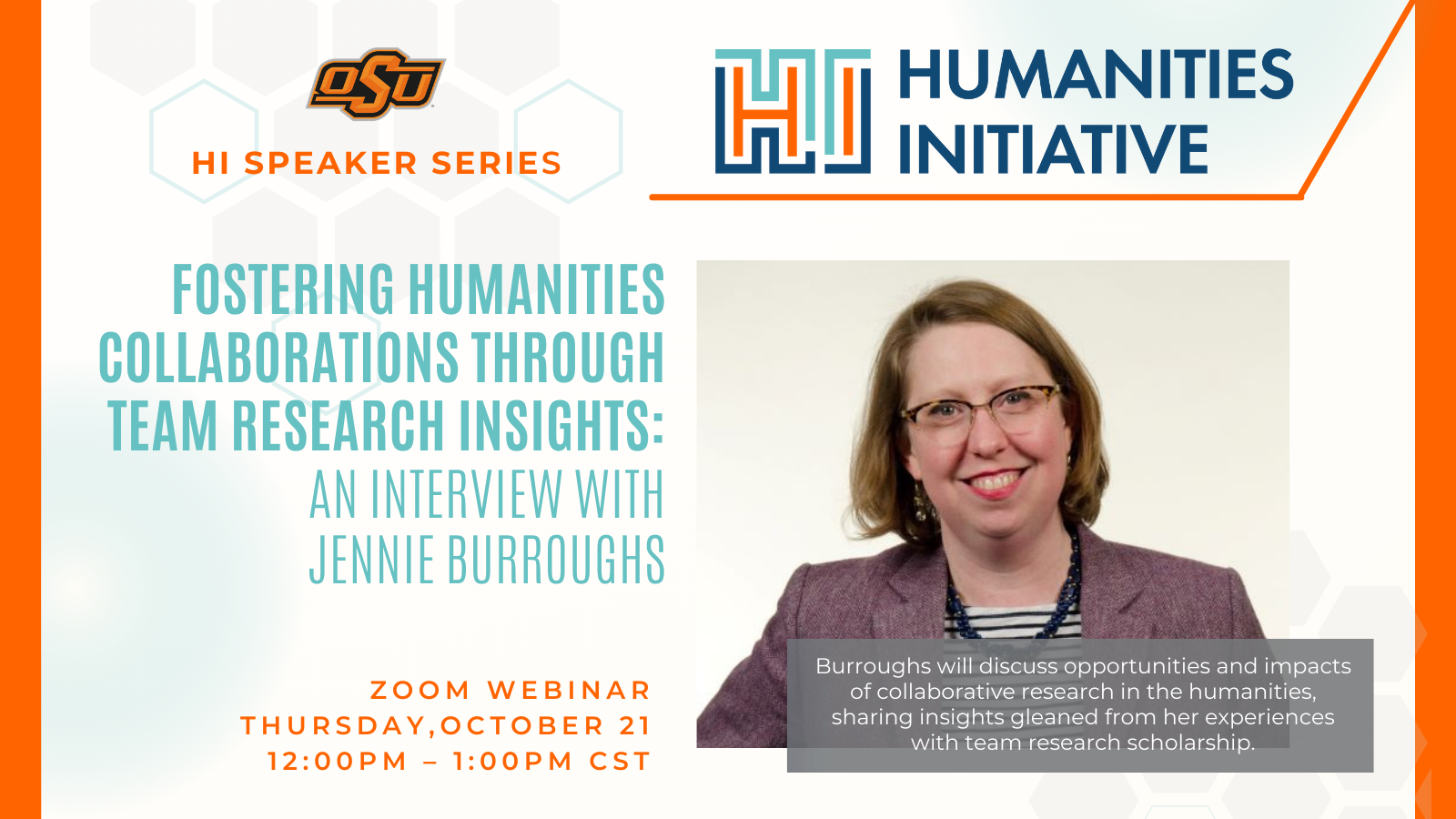 OSU

HI SPEAKER SERIES

HI HUMANITIES INITIATIVE

FOSTERING HUMANITIES COLLABORATIONS THROUGH TEAM RESEARCH INSIGHTS: AN INTERVIEW WITH JENNIE BURROUGHS

ZOOM WEBINAR
THURSDAY,OCTOBER 21
12:00PM – 1:00PM CST

Burroughs will discuss opportunities and impacts of collaborative research in the humanities, sharing insights gleaned from her experiences with team research scholarship.